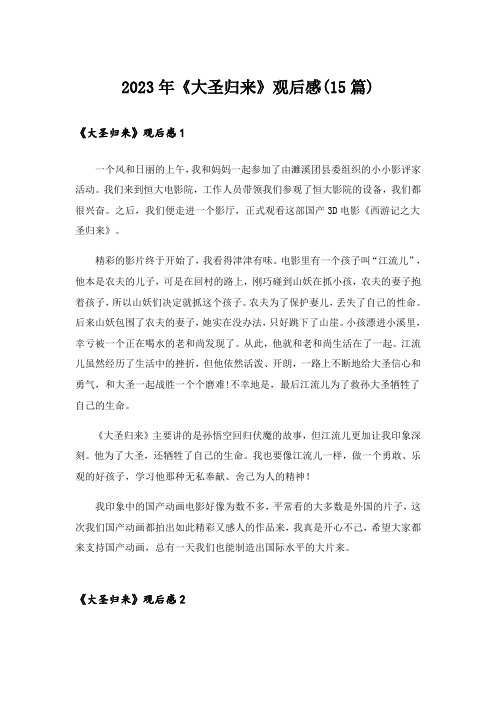 2023年《大圣归来》观后感(15篇)

《大圣归来》观后感1

一个风和日丽的上午，我和妈妈一起参加了由濉溪团县委组织的小小影评家活动。我们来到恒大电影院，工作人员带领我们参观了恒大影院的设备，我们都很兴奋。之后，我们便走进一个影厅，正式观看这部国产3D电影《西游记之大圣归来》。

精彩的影片终于开始了，我看得津津有味。电影里有一个孩子叫“江流儿”，他本是农夫的儿子，可是在回村的路上，刚巧碰到山妖在抓小孩，农夫的妻子抱着孩子，所以山妖们决定就抓这个孩子。农夫为了保护妻儿，丢失了自己的性命。后来山妖包围了农夫的妻子，她实在没办法，只好跳下了山崖。小孩漂进小溪里，幸亏被一个正在喝水的老和尚发现了。从此，他就和老和尚生活在了一起。江流儿虽然经历了生活中的挫折，但他依然活泼、开朗，一路上不断地给大圣信心和勇气，和大圣一起战胜一个个磨难!不幸地是，最后江流儿为了救孙大圣牺牲了自己的生命。

《大圣归来》主要讲的是孙悟空回归伏魔的故事，但江流儿更加让我印象深刻。他为了大圣，还牺牲了自己的生命。我也要像江流儿一样，做一个勇敢、乐观的好孩子，学习他那种无私奉献、舍己为人的精神!

我印象中的国产动画电影好像为数不多，平常看的大多数是外国的片子，这次我们国产动画都拍出如此精彩又感人的作品来，我真是开心不已，希望大家都来支持国产动画，总有一天我们也能制造出国际水平的大片来。

《大圣归来》观后感2